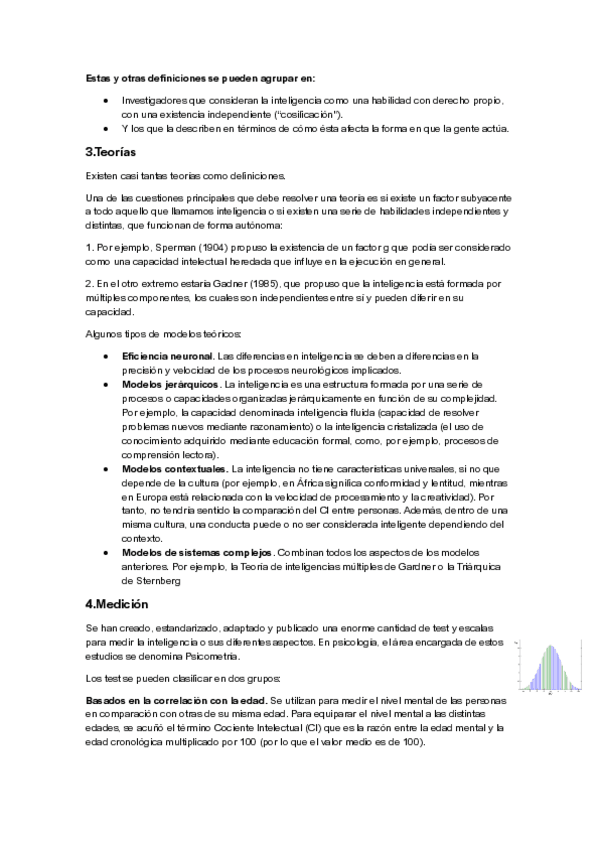 Estas y otras definiciones se pueden agrupar en:

- Investigadores que consideran la inteligencia como una habilidad con derecho propio, con una existencia independiente ("cosificación").
- Y los que la describen en términos de cómo ésta afecta la forma en que la gente actúa.

3.Teorías

Existen casi tantas teorías como definiciones.

Una de las cuestiones principales que debe resolver una teoría es si existe un factor subyacente a todo aquello que llamamos inteligencia o si existen una serie de habilidades independientes y distintas, que funcionan de forma autónoma:

1. Por ejemplo, Sperman (1904) propuso la existencia de un factor g que podía ser considerado como una capacidad intelectual heredada que influye en la ejecución en general.

2. En el otro extremo estaría Gadner (1985), que propuso que la inteligencia está formada por múltiples componentes, los cuales son independientes entre sí y pueden diferir en su capacidad.

Algunos tipos de modelos teóricos:

- Eficiencia neuronal. Las diferencias en inteligencia se deben a diferencias en la precisión y velocidad de los procesos neurológicos implicados.
- Modelos jerárquicos. La inteligencia es una estructura formada por una serie de procesos o capacidades organizadas jerárquicamente en función de su complejidad. Por ejemplo, la capacidad denominada inteligencia fluida (capacidad de resolver problemas nuevos mediante razonamiento) o la inteligencia cristalizada (el uso de conocimiento adquirido mediante educación formal, como, por ejemplo, procesos de comprensión lectora).
- Modelos contextuales. La inteligencia no tiene características universales, si no que depende de la cultura (por ejemplo, en África significa conformidad y lentitud, mientras en Europa está relacionada con la velocidad de procesamiento y la creatividad). Por tanto, no tendría sentido la comparación del CI entre personas. Además, dentro de una misma cultura, una conducta puede o no ser considerada inteligente dependiendo del contexto.
- Modelos de sistemas complejos. Combinan todos los aspectos de los modelos anteriores. Por ejemplo, la Teoría de inteligencias múltiples de Gardner o la Triárquica de Sternberg

4.Medición

Se han creado, estandarizado, adaptado y publicado una enorme cantidad de test y escalas para medir la inteligencia o sus diferentes aspectos. En psicología, el área encargada de estos estudios se denomina Psicometría.

Los test se pueden clasificar en dos grupos:

Basados en la correlación con la edad. Se utilizan para medir el nivel mental de las personas en comparación con otras de su misma edad. Para equiparar el nivel mental a las distintas edades, se acuñó el término Cociente Intelectual (CI) que es la razón entre la edad mental y la edad cronológica multiplicado por 100 (por lo que el valor medio es de 100).